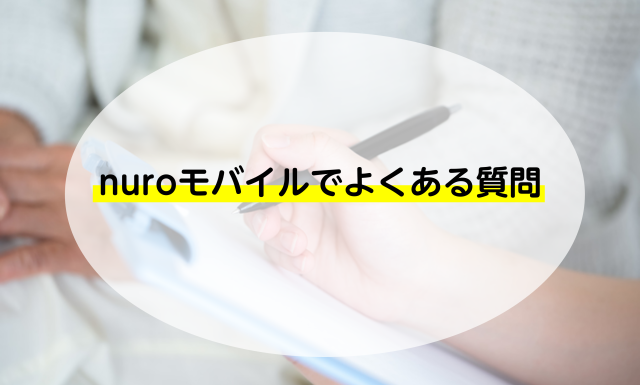 nuroモバイルでよくある質問